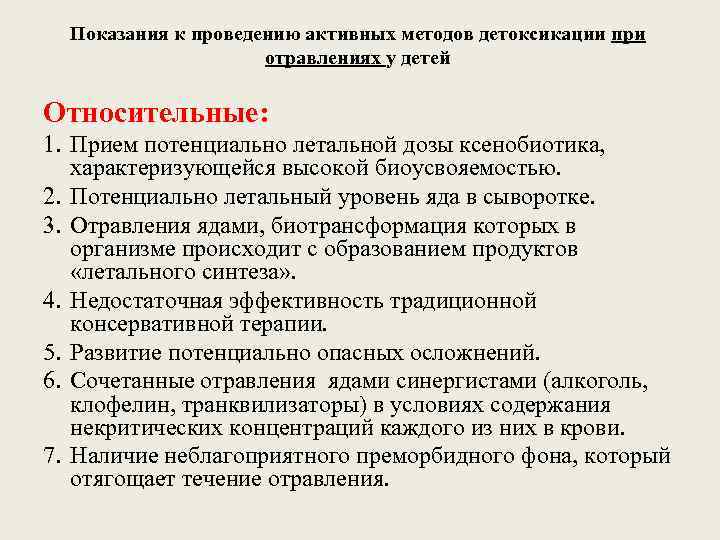 Показания к проведению активных методов детоксикации при отравлениях у детей

Относительные:

1. Прием потенциально летальной дозы ксенобиотика, характеризующейся высокой биоусвояемостью.
2. Потенциально летальный уровень яда в сыворотке.
3. Отравления ядами, биотрансформация которых в организме происходит с образованием продуктов «летального синтеза».
4. Недостаточная эффективность традиционной консервативной терапии.
5. Развитие потенциально опасных осложнений.
6. Сочетанные отравления ядами синергистами (алкоголь, клофелин, транквилизаторы) в условиях содержания некритических концентраций каждого из них в крови.
7. Наличие неблагоприятного преморбидного фона, который отягощает течение отравления.